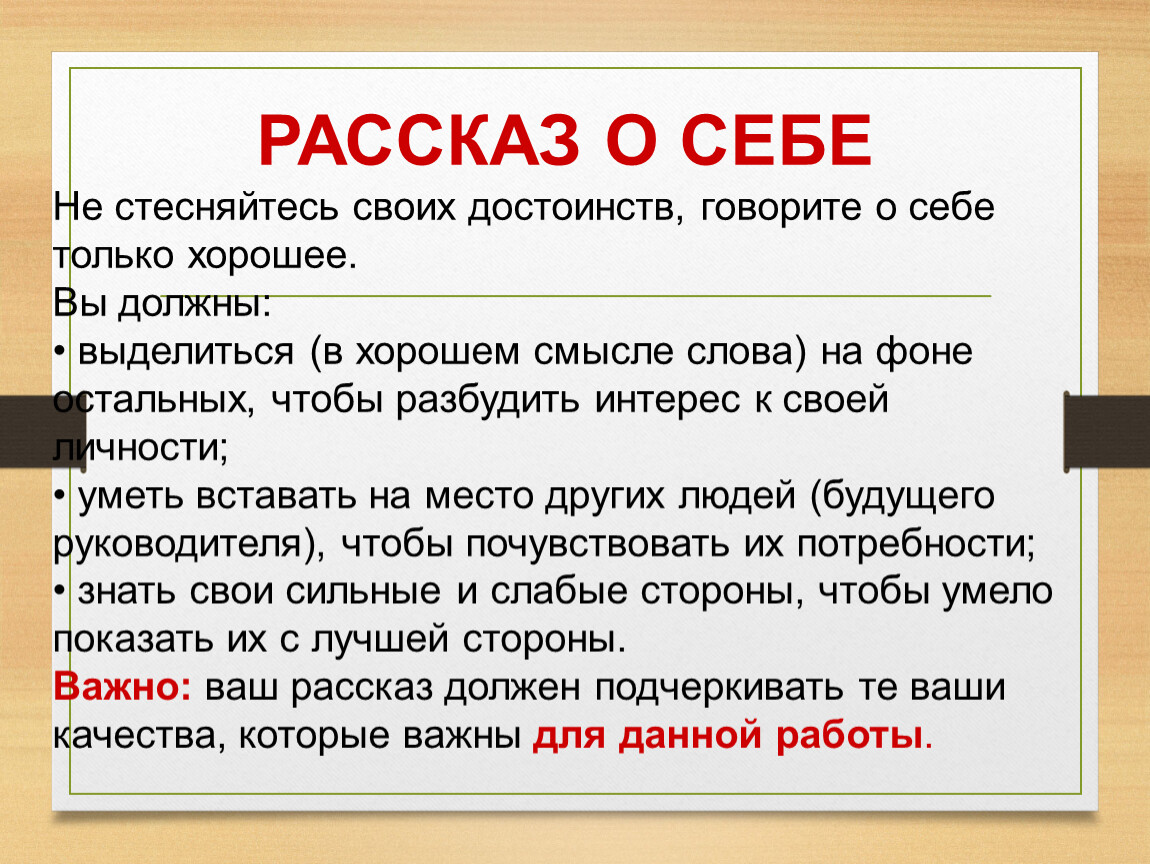 РАССКАЗ О СЕБЕ

Не стесняйтесь своих достоинств, говорите о себе только хорошее.
Вы должны:
• выделиться (в хорошем смысле слова) на фоне остальных, чтобы разбудить интерес к своей личности;
• уметь вставать на место других людей (будущего руководителя), чтобы почувствовать их потребности;
• знать свои сильные и слабые стороны, чтобы умело показать их с лучшей стороны.
Важно: ваш рассказ должен подчеркивать те ваши качества, которые важны для данной работы.